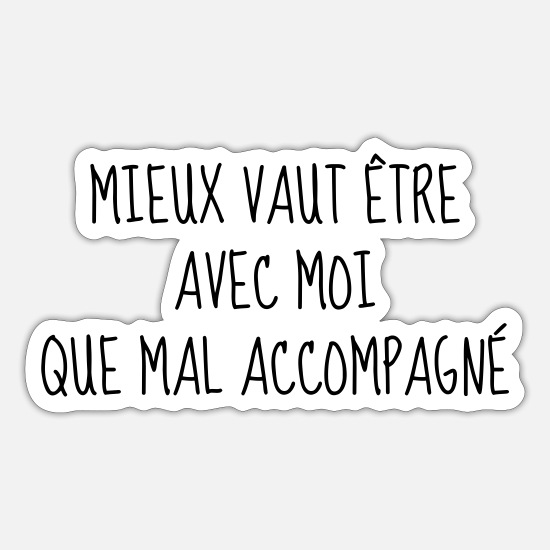 MIEUX VAUT ÊTRE
AVEC MOI
QUE MAL ACCOMPAGNÉ